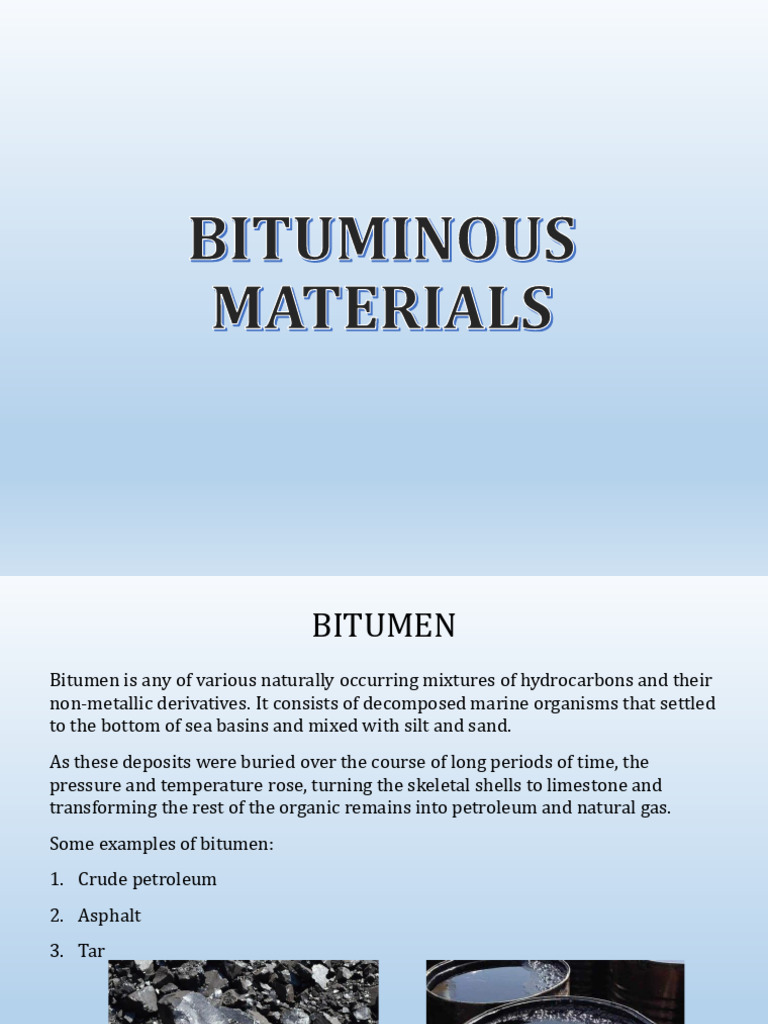 BITUMINOUS MATERIALS

BITUMEN

Bitumen is any of various naturally occurring mixtures of hydrocarbons and their non-metallic derivatives. It consists of decomposed marine organisms that settled to the bottom of sea basins and mixed with silt and sand.

As these deposits were buried over the course of long periods of time, the pressure and temperature rose, turning the skeletal shells to limestone and transforming the rest of the organic remains into petroleum and natural gas.

Some examples of bitumen:

1. Crude petroleum
2. Asphalt
3. Tar